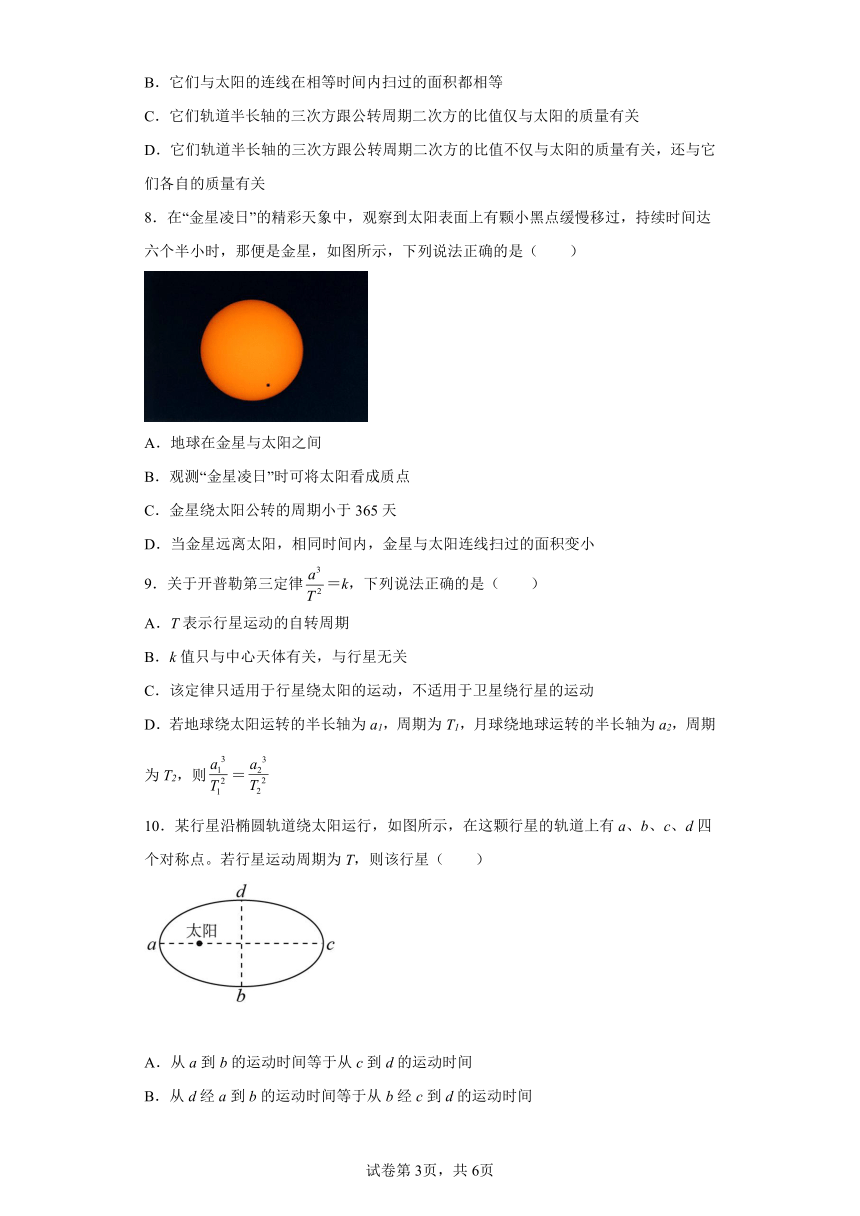 B．它们与太阳的连线在相等时间内扫过的面积都相等

C．它们轨道半长轴的三次方跟公转周期二次方的比值仅与太阳的质量有关

D．它们轨道半长轴的三次方跟公转周期二次方的比值不仅与太阳的质量有关，还与它们各自的质量有关

8．在“金星凌日”的精彩天象中，观察到太阳表面上有颗小黑点缓慢移过，持续时间达六个半小时，那便是金星，如图所示，下列说法正确的是（　　）

A．地球在金星与太阳之间

B．观测“金星凌日”时可将太阳看成质点

C．金星绕太阳公转的周期小于 365 天

D．当金星远离太阳，相同时间内，金星与太阳连线扫过的面积变小

9．关于开普勒第三定律 $\frac{a^3}{T^2}=k$，下列说法正确的是（　　）

A．$T$ 表示行星运动的自转周期

B．$k$ 值只与中心天体有关，与行星无关

C．该定律只适用于行星绕太阳的运动，不适用于卫星绕行星的运动

D．若地球绕太阳运转的半长轴为 $a_1$，周期为 $T_1$，月球绕地球运转的半长轴为 $a_2$，周期为 $T_2$，则 $\frac{a_1^3}{T_1^2}=\frac{a_2^3}{T_2^2}$

10．某行星沿椭圆轨道绕太阳运行，如图所示，在这颗行星的轨道上有 $a$、$b$、$c$、$d$ 四个对称点。若行星运动周期为 $T$，则该行星（　　）

d
太阳
a
c
b

A．从 $a$ 到 $b$ 的运动时间等于从 $c$ 到 $d$ 的运动时间

B．从 $d$ 经 $a$ 到 $b$ 的运动时间等于从 $b$ 经 $c$ 到 $d$ 的运动时间

试卷第 3页，共 6页